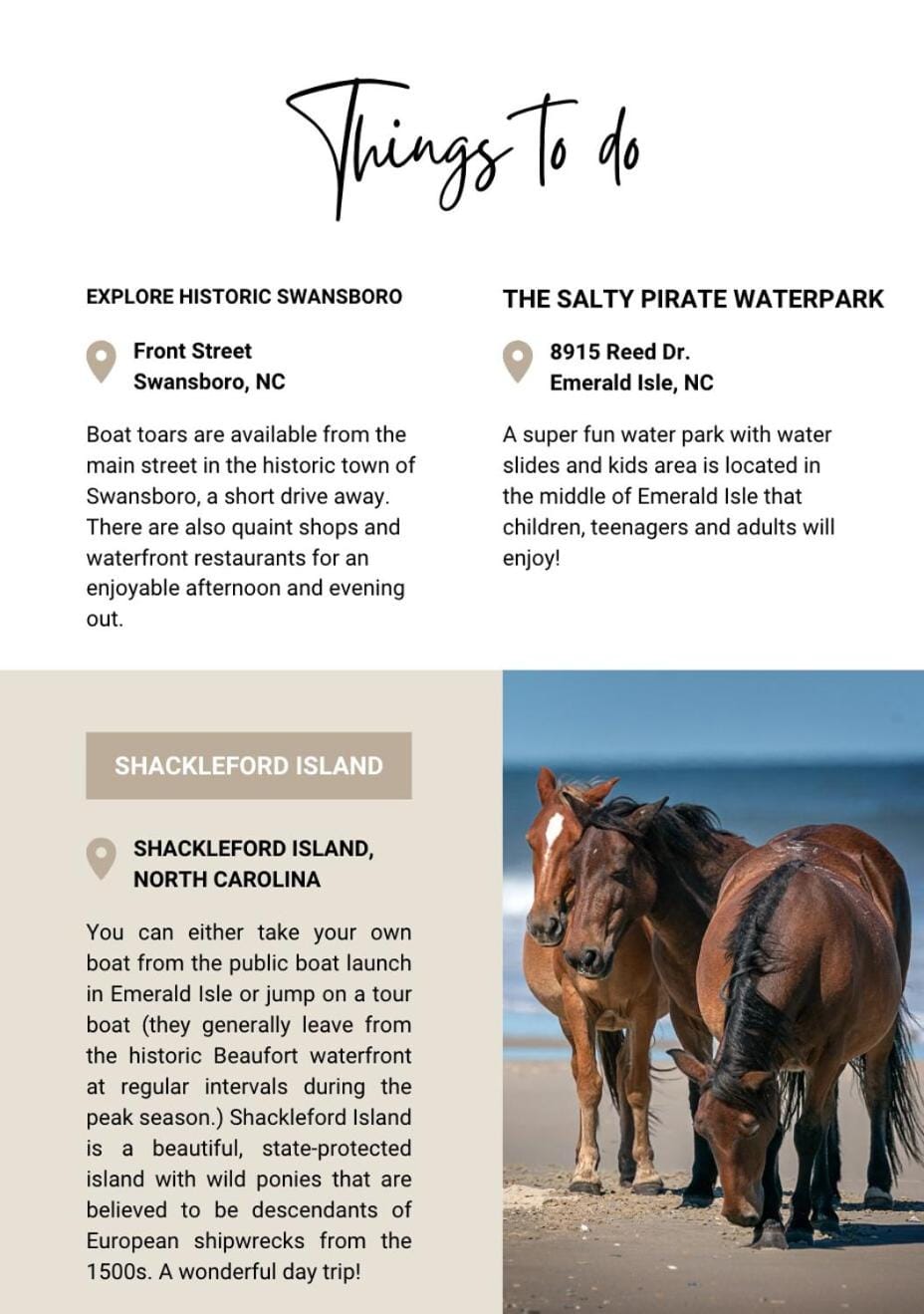 Things to do

EXPLORE HISTORIC SWANSBORO

Front Street
Swansboro, NC

Boat toars are available from the main street in the historic town of Swansboro, a short drive away. There are also quaint shops and waterfront restaurants for an enjoyable afternoon and evening out.

THE SALTY PIRATE WATERPARK

8915 Reed Dr.
Emerald Isle, NC

A super fun water park with water slides and kids area is located in the middle of Emerald Isle that children, teenagers and adults will enjoy!

SHACKLEFORD ISLAND

SHACKLEFORD ISLAND,
NORTH CAROLINA

You can either take your own boat from the public boat launch in Emerald Isle or jump on a tour boat (they generally leave from the historic Beaufort waterfront at regular intervals during the peak season.) Shackleford Island is a beautiful, state-protected island with wild ponies that are believed to be descendants of European shipwrecks from the 1500s. A wonderful day trip!